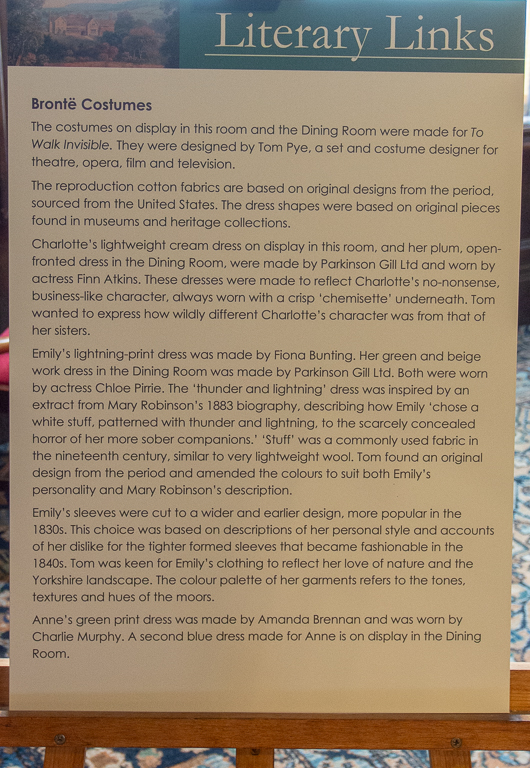 Literary Links

Brontë Costumes

The costumes on display in this room and the Dining Room were made for To Walk Invisible. They were designed by Tom Pye, a set and costume designer for theatre, opera, film and television.

The reproduction cotton fabrics are based on original designs from the period, sourced from the United States. The dress shapes were based on original pieces found in museums and heritage collections.

Charlotte's lightweight cream dress on display in this room, and her plum, open-fronted dress in the Dining Room, were made by Parkinson Gill Ltd and worn by actress Finn Atkins. These dresses were made to reflect Charlotte's no-nonsense, business-like character, always worn with a crisp 'chemisette' underneath. Tom wanted to express how wildly different Charlotte's character was from that of her sisters.

Emily's lightning-print dress was made by Fiona Bunting. Her green and beige work dress in the Dining Room was made by Parkinson Gill Ltd. Both were worn by actress Chloe Pirrie. The 'thunder and lightning' dress was inspired by an extract from Mary Robinson's 1883 biography, describing how Emily 'chose a white stuff, patterned with thunder and lightning, to the scarcely concealed horror of her more sober companions.' 'Stuff' was a commonly used fabric in the nineteenth century, similar to very lightweight wool. Tom found an original design from the period and amended the colours to suit both Emily's personality and Mary Robinson's description.

Emily's sleeves were cut to a wider and earlier design, more popular in the 1830s. This choice was based on descriptions of her personal style and accounts of her dislike for the tighter formed sleeves that became fashionable in the 1840s. Tom was keen for Emily's clothing to reflect her love of nature and the Yorkshire landscape. The colour palette of her garments refers to the tones, textures and hues of the moors.

Anne's green print dress was made by Amanda Brennan and was worn by Charlie Murphy. A second blue dress made for Anne is on display in the Dining Room.